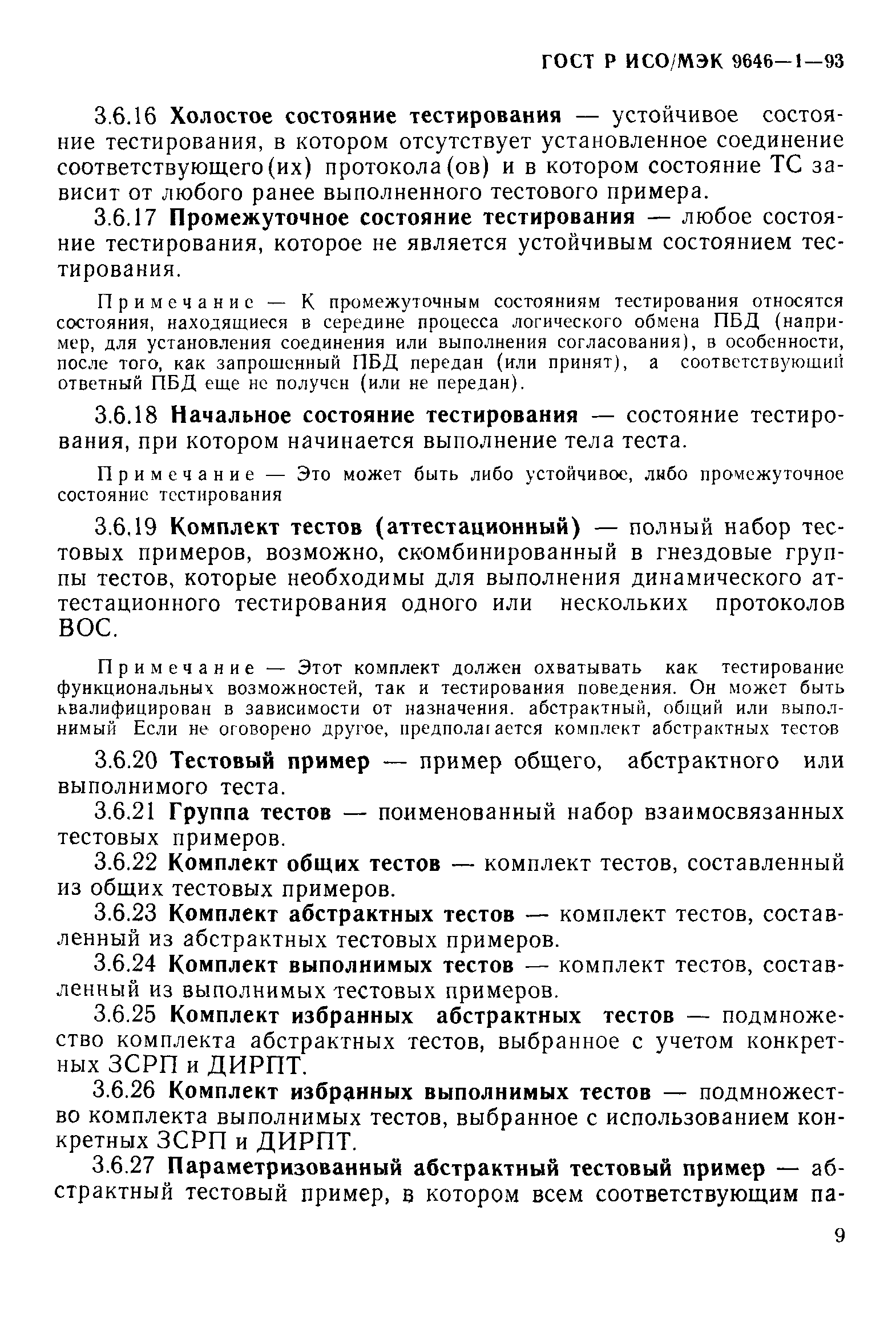 ГОСТ Р ИСО/МЭК 9646—1—93

3.6.16 Холостое состояние тестирования — устойчивое состояние тестирования, в котором отсутствует установленное соединение соответствующего(их) протокола(ов) и в котором состояние ТС зависит от любого ранее выполненного тестового примера.

3.6.17 Промежуточное состояние тестирования — любое состояние тестирования, которое не является устойчивым состоянием тестирования.

Примечание — К промежуточным состояниям тестирования относятся состояния, находящиеся в середине процесса логического обмена ПБД (например, для установления соединения или выполнения согласования), в особенности, после того, как запрошенный ПБД передан (или принят), а соответствующий ответный ПБД еще не получен (или не передан).

3.6.18 Начальное состояние тестирования — состояние тестирования, при котором начинается выполнение тела теста.

Примечание — Это может быть либо устойчивое, либо промежуточное состояние тестирования

3.6.19 Комплект тестов (аттестационный) — полный набор тестовых примеров, возможно, скомбинированный в гнездовые группы тестов, которые необходимы для выполнения динамического аттестационного тестирования одного или нескольких протоколов ВОС.

Примечание — Этот комплект должен охватывать как тестирование функциональных возможностей, так и тестирования поведения. Он может быть квалифицирован в зависимости от назначения. абстрактный, общий или выполнимый Если не оговорено другое, предполагается комплект абстрактных тестов

3.6.20 Тестовый пример — пример общего, абстрактного или выполнимого теста.

3.6.21 Группа тестов — поименованный набор взаимосвязанных тестовых примеров.

3.6.22 Комплект общих тестов — комплект тестов, составленный из общих тестовых примеров.

3.6.23 Комплект абстрактных тестов — комплект тестов, составленный из абстрактных тестовых примеров.

3.6.24 Комплект выполнимых тестов — комплект тестов, составленный из выполнимых тестовых примеров.

3.6.25 Комплект избранных абстрактных тестов — подмножество комплекта абстрактных тестов, выбранное с учетом конкретных ЗСРП и ДИРПТ.

3.6.26 Комплект избранных выполнимых тестов — подмножество комплекта выполнимых тестов, выбранное с использованием конкретных ЗСРП и ДИРПТ.

3.6.27 Параметризованный абстрактный тестовый пример — абстрактный тестовый пример, в котором всем соответствующим па-

9